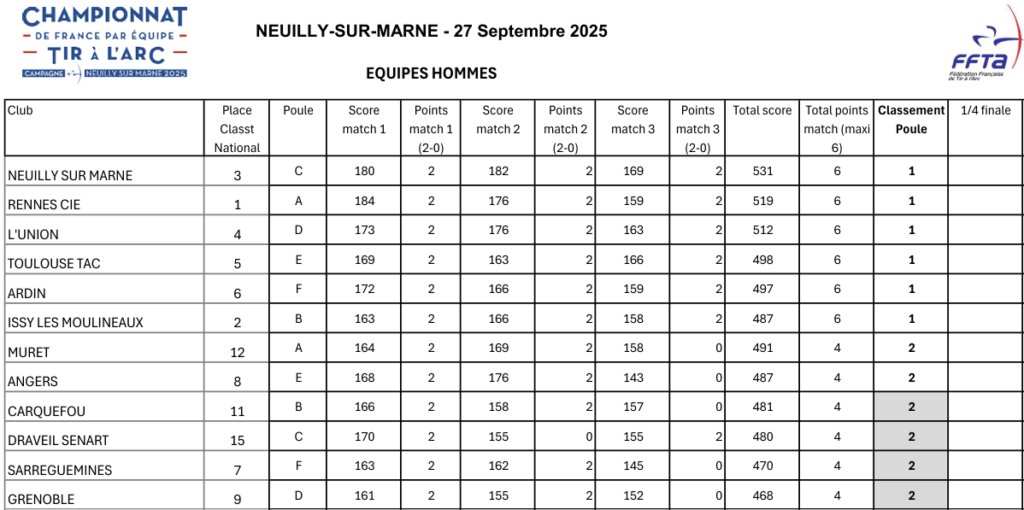 CHAMPIONNAT
DE FRANCE PAR ÉQUIPE
TIR À L'ARC
CAMPAGNE NEUILLY SUR MARNE 2025

NEUILLY-SUR-MARNE - 27 Septembre 2025

EQUIPES HOMMES

FFTA
Fédération Française de Tir à l'Arc

| Club | Place Classt National | Poule | Score match 1 | Points match 1 (2-0) | Score match 2 | Points match 2 (2-0) | Score match 3 | Points match 3 (2-0) | Total score | Total points match (maxi 6) | Classement Poule | 1/4 finale |
|---|---|---|---|---|---|---|---|---|---|---|---|---|
| NEUILLY SUR MARNE | 3 | C | 180 | 2 | 182 | 2 | 169 | 2 | 531 | 6 | 1 | |
| RENNES CIE | 1 | A | 184 | 2 | 176 | 2 | 159 | 2 | 519 | 6 | 1 | |
| L'UNION | 4 | D | 173 | 2 | 176 | 2 | 163 | 2 | 512 | 6 | 1 | |
| TOULOUSE TAC | 5 | E | 169 | 2 | 163 | 2 | 166 | 2 | 498 | 6 | 1 | |
| ARDIN | 6 | F | 172 | 2 | 166 | 2 | 159 | 2 | 497 | 6 | 1 | |
| ISSY LES MOULINEAUX | 2 | B | 163 | 2 | 166 | 2 | 158 | 2 | 487 | 6 | 1 | |
| MURET | 12 | A | 164 | 2 | 169 | 2 | 158 | 0 | 491 | 4 | 2 | |
| ANGERS | 8 | E | 168 | 2 | 176 | 2 | 143 | 0 | 487 | 4 | 2 | |
| CARQUEFOU | 11 | B | 166 | 2 | 158 | 2 | 157 | 0 | 481 | 4 | 2 | |
| DRAVEIL SENART | 15 | C | 170 | 2 | 155 | 0 | 155 | 2 | 480 | 4 | 2 | |
| SARREGUEMINES | 7 | F | 163 | 2 | 162 | 2 | 145 | 0 | 470 | 4 | 2 | |
| GRENOBLE | 9 | D | 161 | 2 | 155 | 2 | 152 | 0 | 468 | 4 | 2 | |